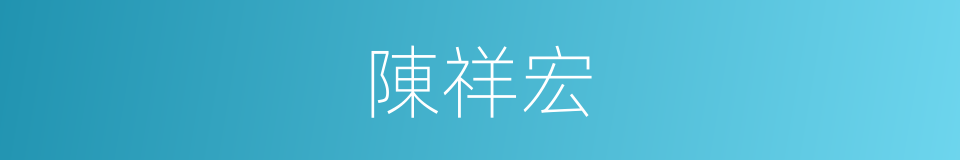 陳祥宏